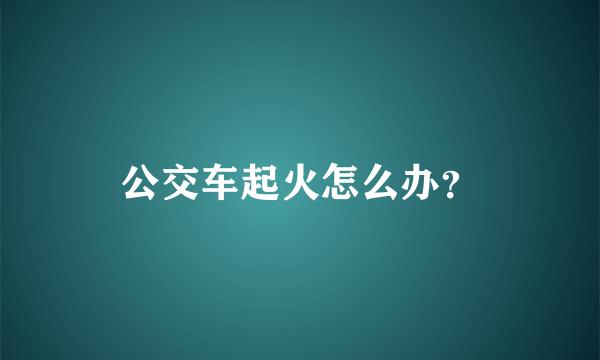 公交车起火怎么办?